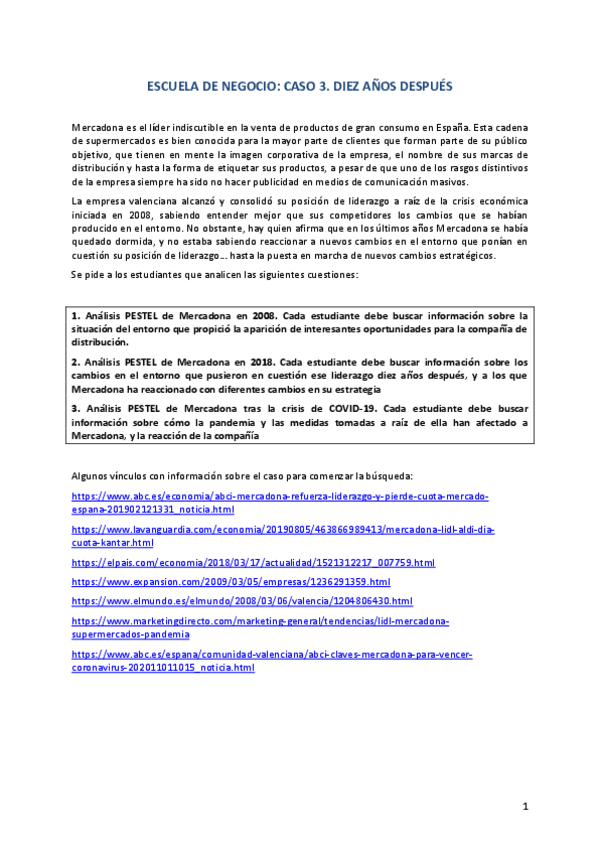 ESCUELA DE NEGOCIO: CASO 3. DIEZ AÑOS DESPUÉS

Mercadona es el líder indiscutible en la venta de productos de gran consumo en España. Esta cadena de supermercados es bien conocida para la mayor parte de clientes que forman parte de su público objetivo, que tienen en mente la imagen corporativa de la empresa, el nombre de sus marcas de distribución y hasta la forma de etiquetar sus productos, a pesar de que uno de los rasgos distintivos de la empresa siempre ha sido no hacer publicidad en medios de comunicación masivos.

La empresa valenciana alcanzó y consolidó su posición de liderazgo a raíz de la crisis económica iniciada en 2008, sabiendo entender mejor que sus competidores los cambios que se habían producido en el entorno. No obstante, hay quien afirma que en los últimos años Mercadona se había quedado dormida, y no estaba sabiendo reaccionar a nuevos cambios en el entorno que ponían en cuestión su posición de liderazgo… hasta la puesta en marcha de nuevos cambios estratégicos.

Se pide a los estudiantes que analicen las siguientes cuestiones:

1. Análisis PESTEL de Mercadona en 2008. Cada estudiante debe buscar información sobre la situación del entorno que propició la aparición de interesantes oportunidades para la compañía de distribución.

2. Análisis PESTEL de Mercadona en 2018. Cada estudiante debe buscar información sobre los cambios en el entorno que pusieron en cuestión ese liderazgo diez años después, y a los que Mercadona ha reaccionado con diferentes cambios en su estrategia

3. Análisis PESTEL de Mercadona tras la crisis de COVID-19. Cada estudiante debe buscar información sobre cómo la pandemia y las medidas tomadas a raíz de ella han afectado a Mercadona, y la reacción de la compañía

Algunos vínculos con información sobre el caso para comenzar la búsqueda:

https://www.abc.es/economia/abci-mercadona-refuerza-liderazgo-y-pierde-cuota-mercado-espana-201902121331_noticia.html

https://www.lavanguardia.com/economia/20190805/463866989413/mercadona-lidl-aldi-dia-cuota-kantar.html

https://elpais.com/economia/2018/03/17/actualidad/1521312217_007759.html

https://www.expansion.com/2009/03/05/empresas/1236291359.html

https://www.elmundo.es/elmundo/2008/03/06/valencia/1204806430.html

https://www.marketingdirecto.com/marketing-general/tendencias/lidl-mercadona-supermercados-pandemia

https://www.abc.es/espana/comunidad-valenciana/abci-claves-mercadona-para-vencer-coronavirus-202011011015_noticia.html

1